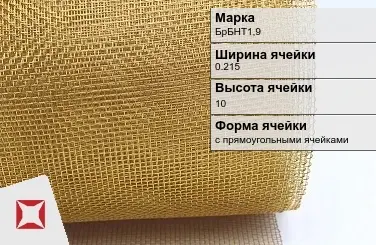 Марка
БрБНТ1,9

Ширина ячейки
0.215

Высота ячейки
10

Форма ячейки
с прямоугольными ячейками